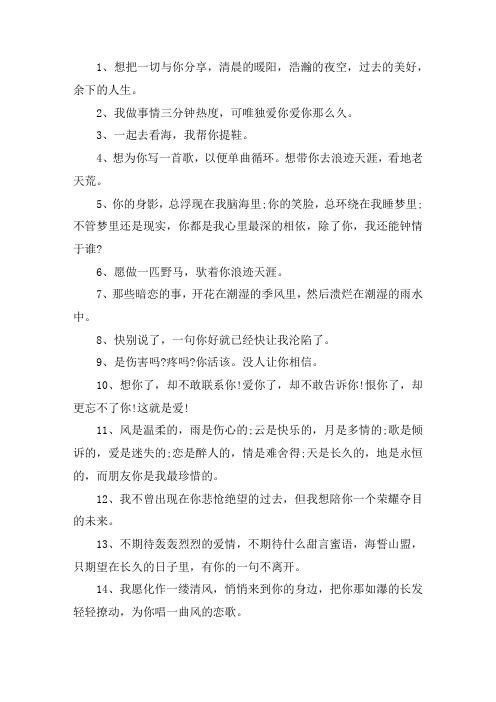 1、想把一切与你分享，清晨的暖阳，浩瀚的夜空，过去的美好，余下的人生。

2、我做事情三分钟热度，可唯独爱你爱你那么久。

3、一起去看海，我帮你提鞋。

4、想为你写一首歌，以便单曲循环。想带你去浪迹天涯，看地老天荒。

5、你的身影，总浮现在我脑海里;你的笑脸，总环绕在我睡梦里;不管梦里还是现实，你都是我心里最深的相依，除了你，我还能钟情于谁?

6、愿做一匹野马，驮着你浪迹天涯。

7、那些暗恋的事，开花在潮湿的季风里，然后溃烂在潮湿的雨水中。

8、快别说了，一句你好就已经快让我沦陷了。

9、是伤害吗?疼吗?你活该。没人让你相信。

10、想你了，却不敢联系你!爱你了，却不敢告诉你!恨你了，却更忘不了你!这就是爱!

11、风是温柔的，雨是伤心的;云是快乐的，月是多情的;歌是倾诉的，爱是迷失的;恋是醉人的，情是难舍得;天是长久的，地是永恒的，而朋友你是我最珍惜的。

12、我不曾出现在你悲怆绝望的过去，但我想陪你一个荣耀夺目的未来。

13、不期待轰轰烈烈的爱情，不期待什么甜言蜜语，海誓山盟，只期望在长久的日子里，有你的一句不离开。

14、我愿化作一缕清风，悄悄来到你的身边，把你那如瀑的长发轻轻撩动，为你唱一曲风的恋歌。